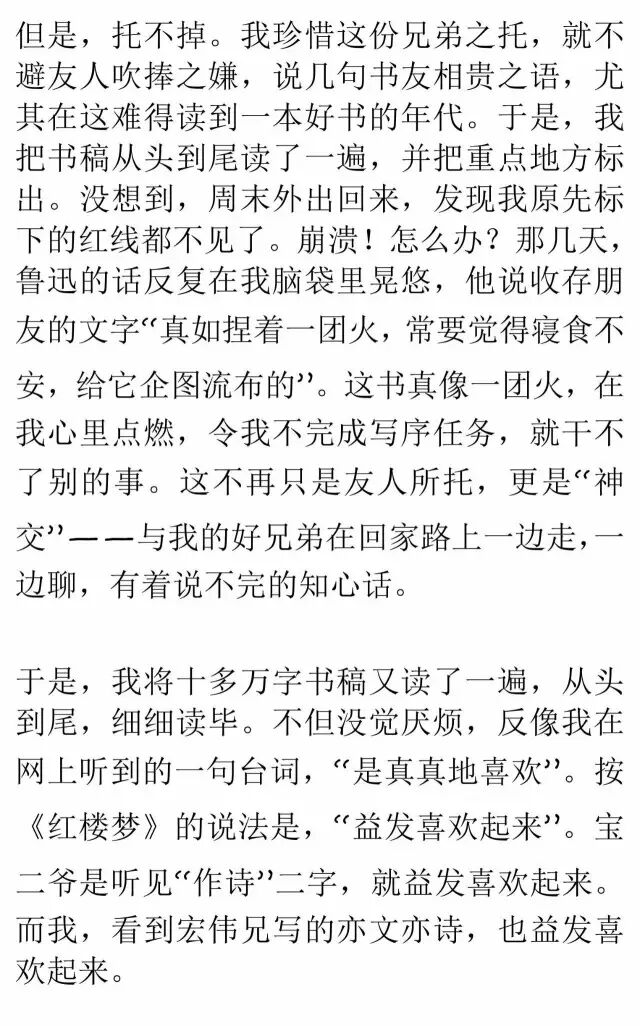 但是，托不掉。我珍惜这份兄弟之托，就不避友人吹捧之嫌，说几句书友相贵之语，尤其在这难得读到一本好书的年代。于是，我把书稿从头到尾读了一遍，并把重点地方标出。没想到，周末外出回来，发现我原先标下的红线都不见了。崩溃！怎么办？那几天，鲁迅的话反复在我脑袋里晃悠，他说收存朋友的文字“真如捏着一团火，常要觉得寝食不安，给它企图流布的”。这书真像一团火，在我心里点燃，令我不完成写序任务，就干不了别的事。这不再只是友人所托，更是“神交”——与我的好兄弟在回家路上一边走，一边聊，有着说不完的知心话。

于是，我将十多万字书稿又读了一遍，从头到尾，细细读毕。不但没觉厌烦，反像我在网上听到的一句台词，“是真真地喜欢”。按《红楼梦》的说法是，“益发喜欢起来”。宝二爷是听见“作诗”二字，就益发喜欢起来。而我，看到宏伟兄写的亦文亦诗，也益发喜欢起来。